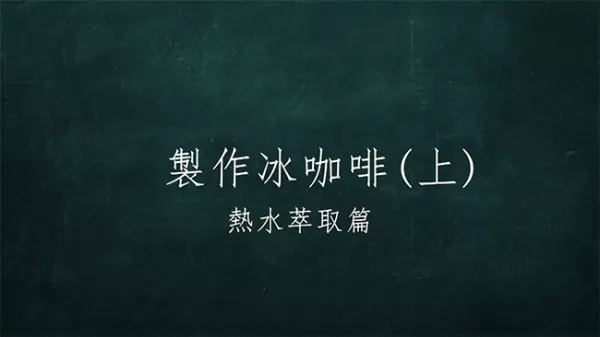 製作冰咖啡(上)
熱水萃取篇